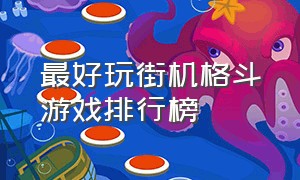 最好玩街机格斗游戏排行榜